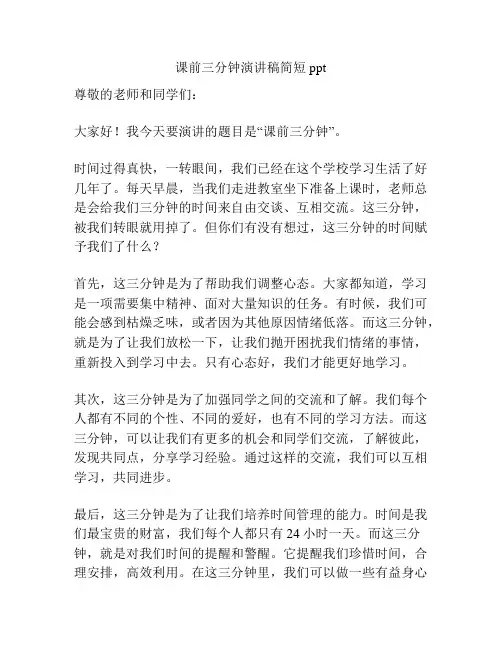 课前三分钟演讲稿简短 ppt

尊敬的老师和同学们：

大家好！我今天要演讲的题目是“课前三分钟”。

时间过得真快，一转眼间，我们已经在这个学校学习生活了好几年了。每天早晨，当我们走进教室坐下准备上课时，老师总是会给我们三分钟的时间来自由交谈、互相交流。这三分钟，被我们转眼就用掉了。但你们有没有想过，这三分钟的时间赋予我们了什么？

首先，这三分钟是为了帮助我们调整心态。大家都知道，学习是一项需要集中精神、面对大量知识的任务。有时候，我们可能会感到枯燥乏味，或者因为其他原因情绪低落。而这三分钟，就是为了让我们放松一下，让我们抛开困扰我们情绪的事情，重新投入到学习中去。只有心态好，我们才能更好地学习。

其次，这三分钟是为了加强同学之间的交流和了解。我们每个人都有不同的个性、不同的爱好，也有不同的学习方法。而这三分钟，可以让我们有更多的机会和同学们交流，了解彼此，发现共同点，分享学习经验。通过这样的交流，我们可以互相学习，共同进步。

最后，这三分钟是为了让我们培养时间管理的能力。时间是我们最宝贵的财富，我们每个人都只有 24 小时一天。而这三分钟，就是对我们时间的提醒和警醒。它提醒我们珍惜时间，合理安排，高效利用。在这三分钟里，我们可以做一些有益身心